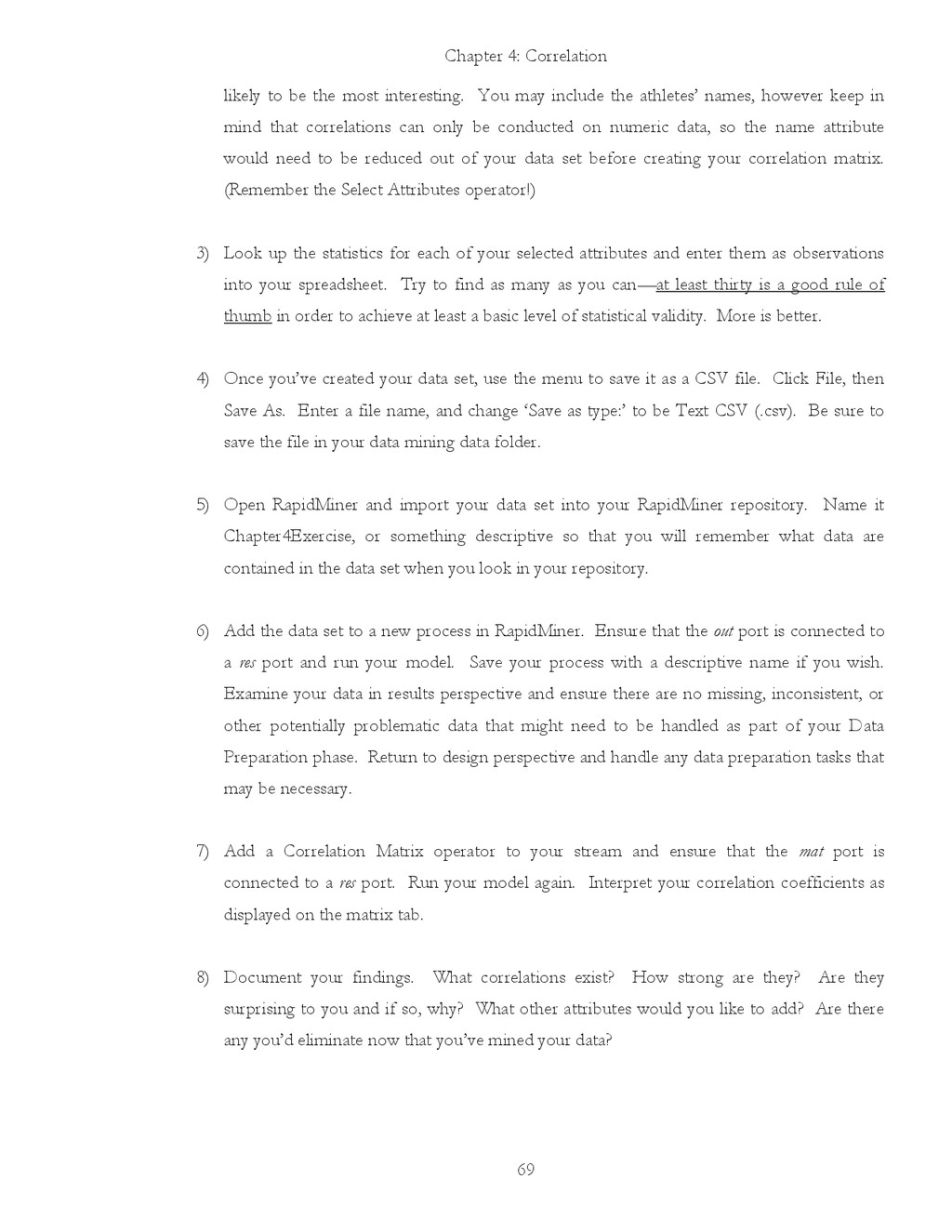 Chapter 4: Correlation

likely to be the most interesting. You may include the athletes' names, however keep in mind that correlations can only be conducted on numeric data, so the name attribute would need to be reduced out of your data set before creating your correlation matrix. (Remember the Select Attributes operator!)

3) Look up the statistics for each of your selected attributes and enter them as observations into your spreadsheet. Try to find as many as you can—at least thirty is a good rule of thumb in order to achieve at least a basic level of statistical validity. More is better.

4) Once you've created your data set, use the menu to save it as a CSV file. Click File, then Save As. Enter a file name, and change 'Save as type:' to be Text CSV (.csv). Be sure to save the file in your data mining data folder.

5) Open RapidMiner and import your data set into your RapidMiner repository. Name it Chapter4Exercise, or something descriptive so that you will remember what data are contained in the data set when you look in your repository.

6) Add the data set to a new process in RapidMiner. Ensure that the out port is connected to a res port and run your model. Save your process with a descriptive name if you wish. Examine your data in results perspective and ensure there are no missing, inconsistent, or other potentially problematic data that might need to be handled as part of your Data Preparation phase. Return to design perspective and handle any data preparation tasks that may be necessary.

7) Add a Correlation Matrix operator to your stream and ensure that the mat port is connected to a res port. Run your model again. Interpret your correlation coefficients as displayed on the matrix tab.

8) Document your findings. What correlations exist? How strong are they? Are they surprising to you and if so, why? What other attributes would you like to add? Are there any you'd eliminate now that you've mined your data?

69